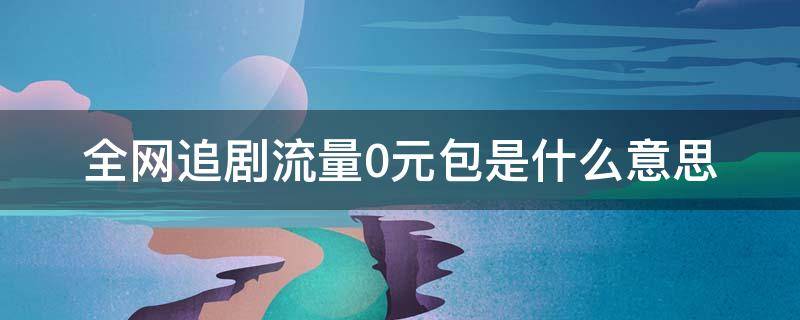 全网追剧流量0元包是什么意思